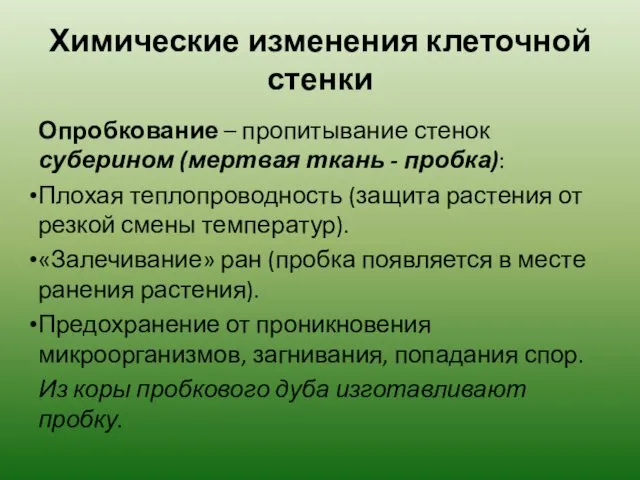 Химические изменения клеточной стенки

Опробкование – пропитывание стенок суберином (мертвая ткань - пробка):

•Плохая теплопроводность (защита растения от резкой смены температур).

•«Залечивание» ран (пробка появляется в месте ранения растения).

•Предохранение от проникновения микроорганизмов, загнивания, попадания спор.

Из коры пробкового дуба изготавливают пробку.